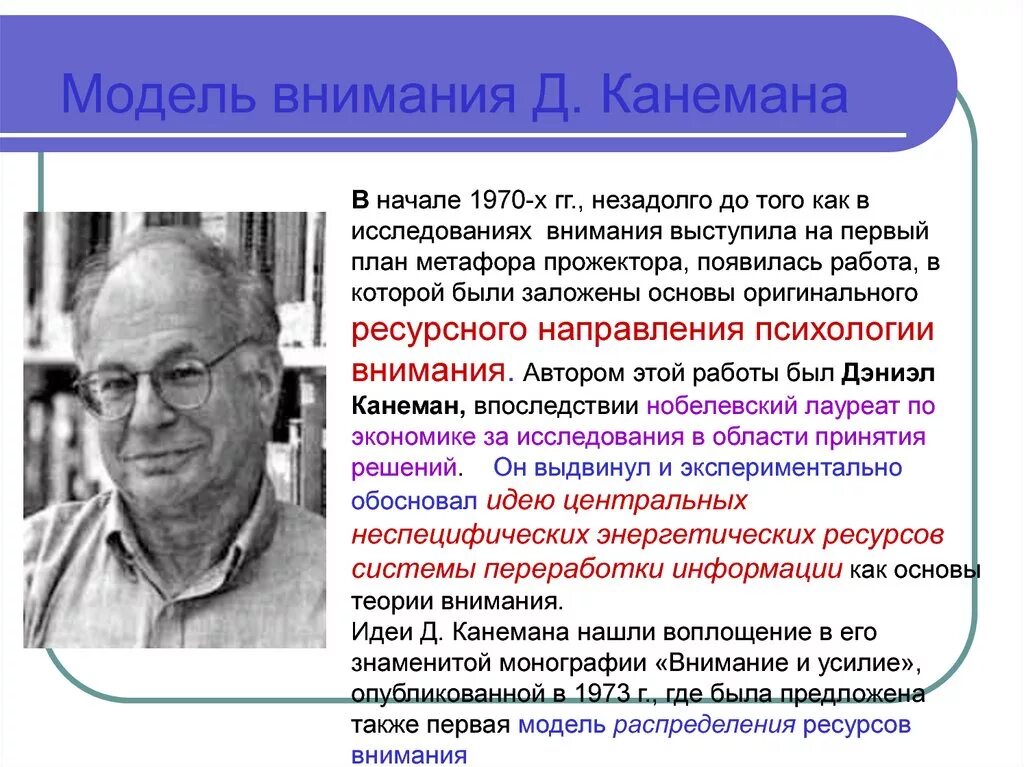 Модель внимания Д. Канемана

В начале 1970-х гг., незадолго до того как в исследованиях внимания выступила на первый план метафора прожектора, появилась работа, в которой были заложены основы оригинального ресурсного направления психологии внимания. Автором этой работы был Дэниэл Канеман, впоследствии нобелевский лауреат по экономике за исследования в области принятия решений. Он выдвинул и экспериментально обосновал идею центральных неспецифических энергетических ресурсов системы переработки информации как основы теории внимания.
Идеи Д. Канемана нашли воплощение в его знаменитой монографии «Внимание и усилие», опубликованной в 1973 г., где была предложена также первая модель распределения ресурсов внимания